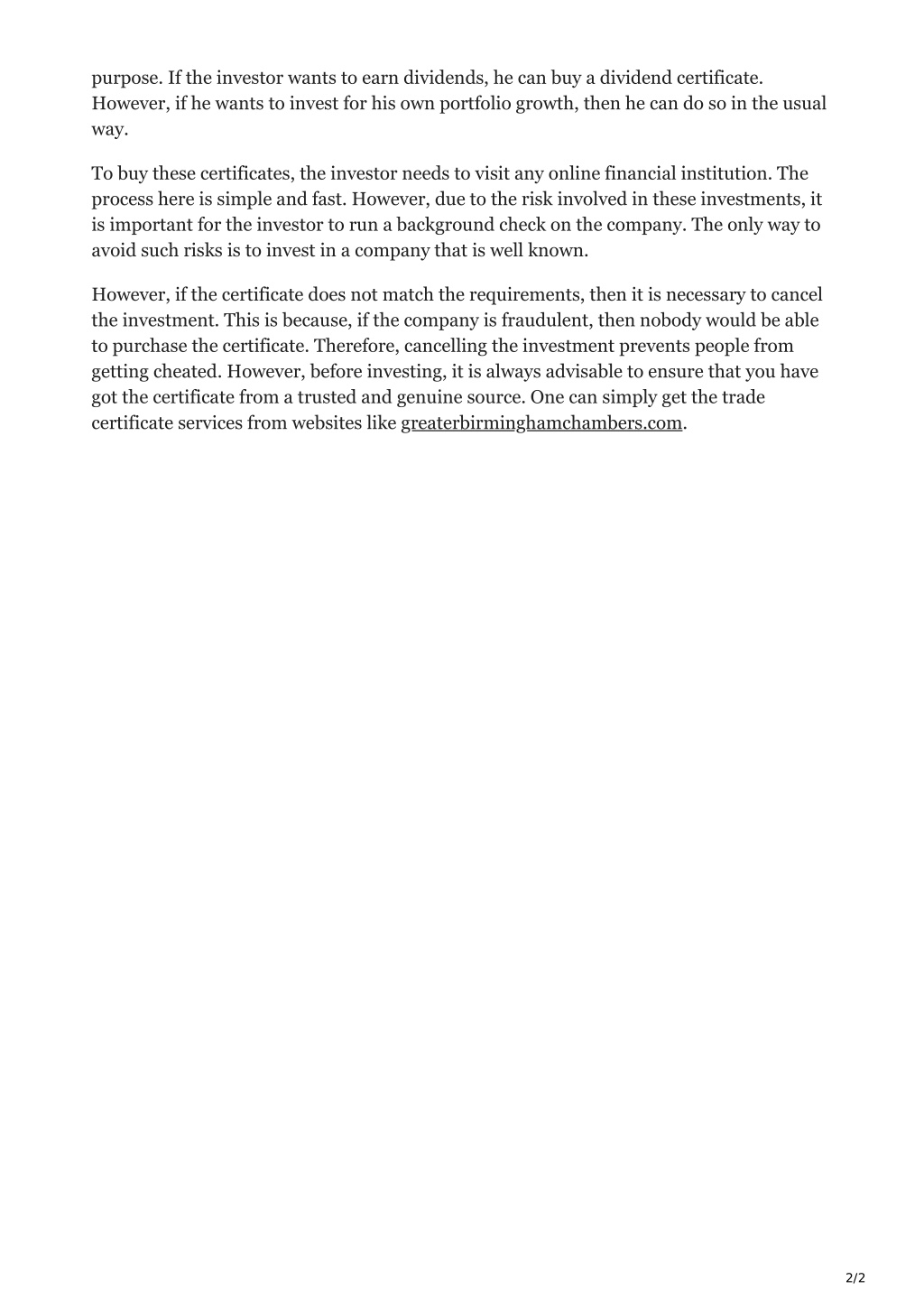 purpose. If the investor wants to earn dividends, he can buy a dividend certificate. However, if he wants to invest for his own portfolio growth, then he can do so in the usual way.

To buy these certificates, the investor needs to visit any online financial institution. The process here is simple and fast. However, due to the risk involved in these investments, it is important for the investor to run a background check on the company. The only way to avoid such risks is to invest in a company that is well known.

However, if the certificate does not match the requirements, then it is necessary to cancel the investment. This is because, if the company is fraudulent, then nobody would be able to purchase the certificate. Therefore, cancelling the investment prevents people from getting cheated. However, before investing, it is always advisable to ensure that you have got the certificate from a trusted and genuine source. One can simply get the trade certificate services from websites like greaterbirminghamchambers.com.

2/2